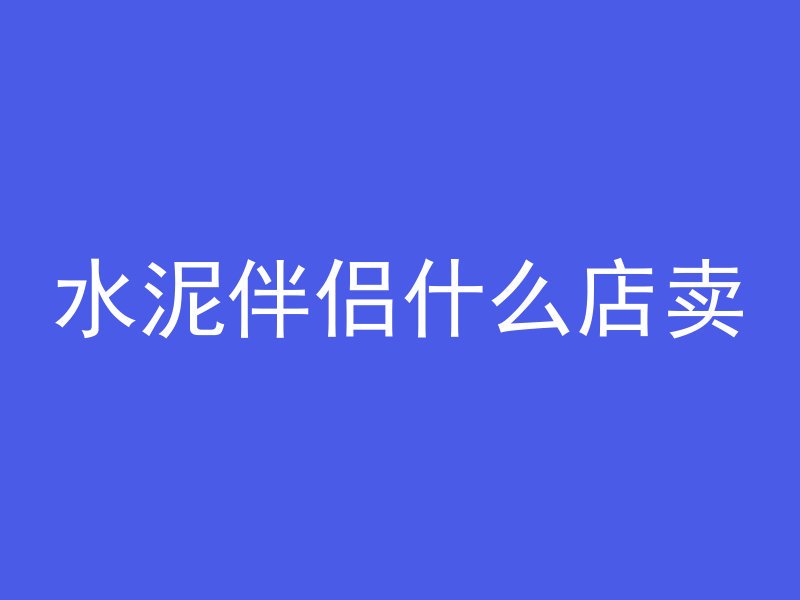 水泥伴侣什么店卖